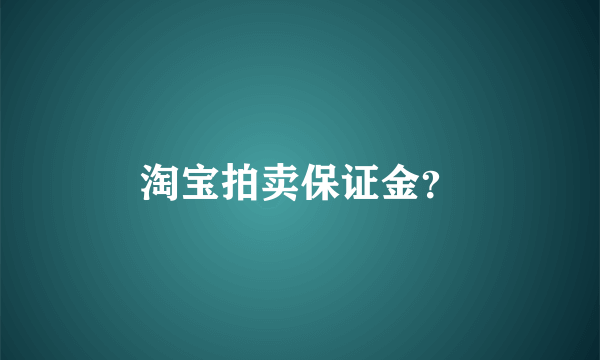 淘宝拍卖保证金?